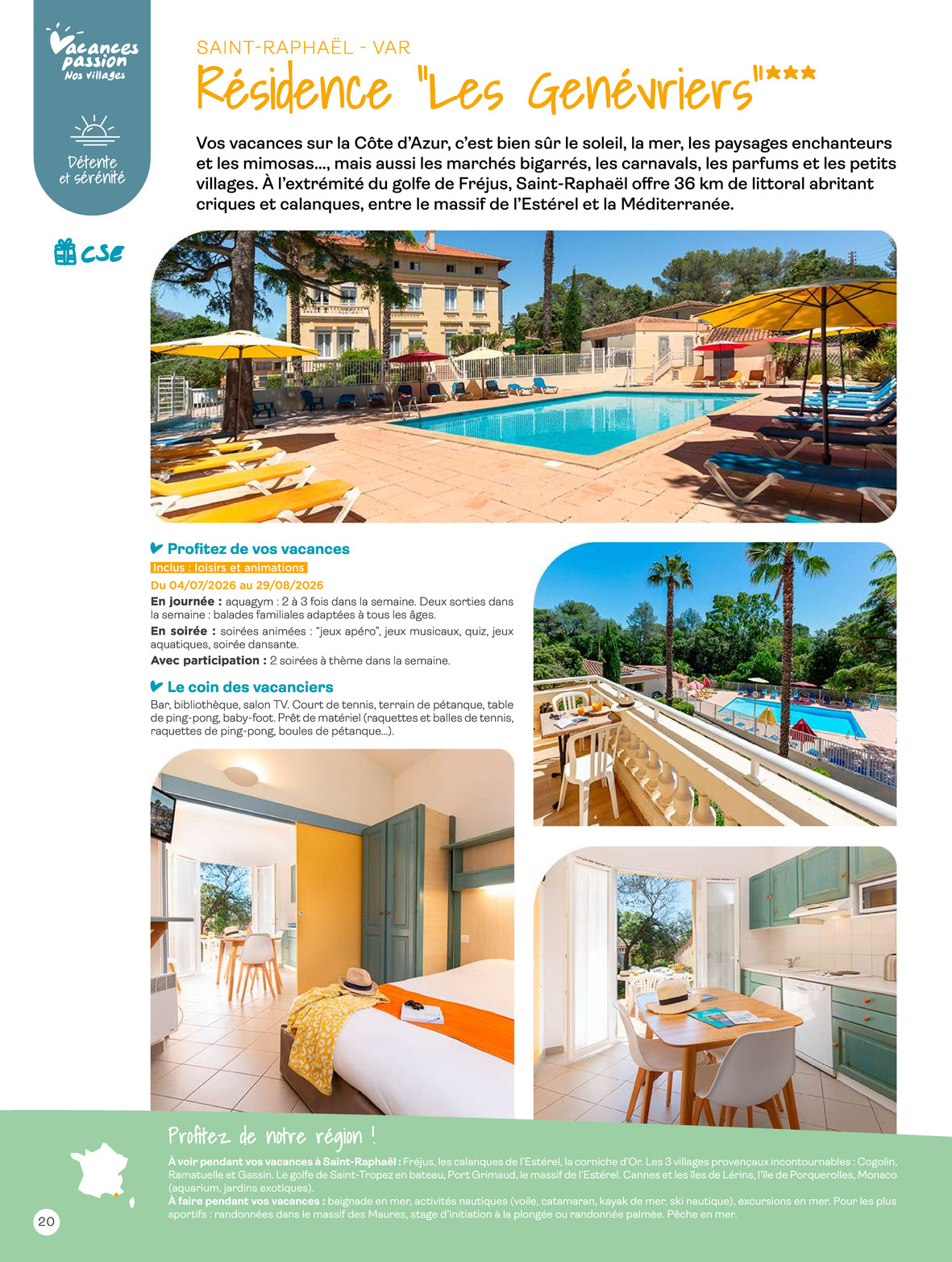 Vacances passion
Nos villages

Détente et sérénité

CSE

SAINT-RAPHAËL - VAR
Résidence "Les Genévriers"***

Vos vacances sur la Côte d'Azur, c'est bien sûr le soleil, la mer, les paysages enchanteurs et les mimosas..., mais aussi les marchés bigarrés, les carnavals, les parfums et les petits villages. À l'extrémité du golfe de Fréjus, Saint-Raphaël offre 36 km de littoral abritant criques et calanques, entre le massif de l'Estérel et la Méditerranée.

Profitez de vos vacances
Inclus : loisirs et animations
Du 04/07/2026 au 29/08/2026
En journée : aquagym : 2 à 3 fois dans la semaine. Deux sorties dans la semaine : balades familiales adaptées à tous les âges.
En soirée : soirées animées : "jeux apéro", jeux musicaux, quiz, jeux aquatiques, soirée dansante.
Avec participation : 2 soirées à thème dans la semaine.

Le coin des vacanciers
Bar, bibliothèque, salon TV. Court de tennis, terrain de pétanque, table de ping-pong, baby-foot. Prêt de matériel (raquettes et balles de tennis, raquettes de ping-pong, boules de pétanque...).

Profitez de notre région !
À voir pendant vos vacances à Saint-Raphaël : Fréjus, les calanques de l'Estérel, la corniche d'Or. Les 3 villages provençaux incontournables : Cogolin, Ramatuelle et Gassin. Le golfe de Saint-Tropez en bateau, Port Grimaud, le massif de l'Estérel. Cannes et les îles de Lérins, l'île de Porquerolles, Monaco (aquarium, jardins exotiques).
À faire pendant vos vacances : baignade en mer, activités nautiques (voile, catamaran, kayak de mer, ski nautique), excursions en mer. Pour les plus sportifs : randonnées dans le massif des Maures, stage d'initiation à la plongée ou randonnée palmée. Pêche en mer.

20